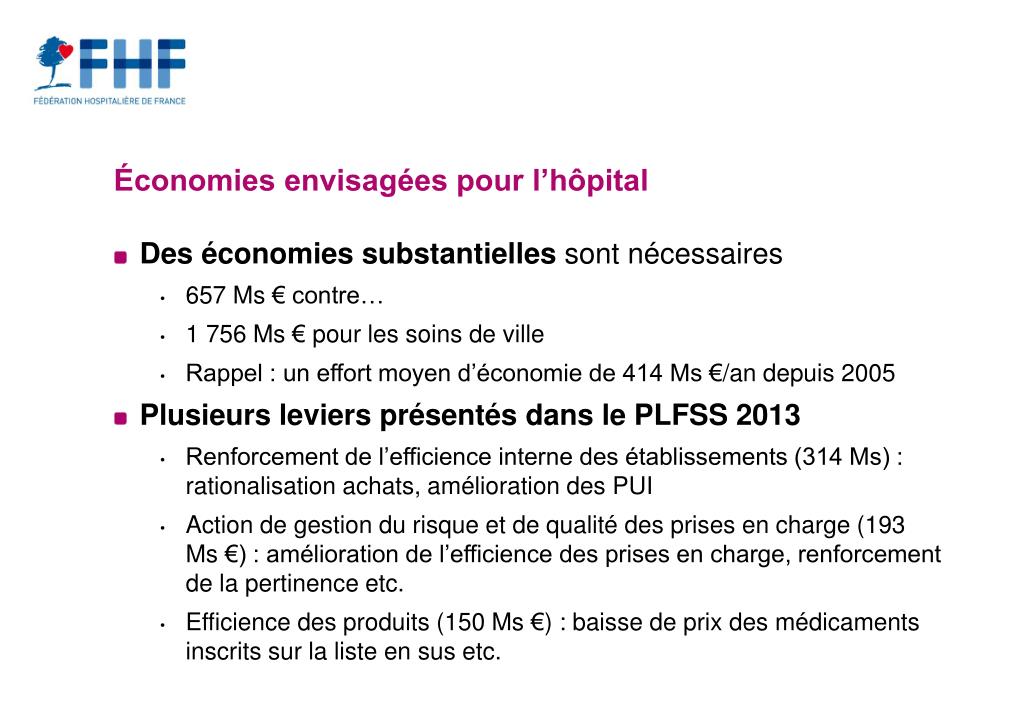 FHF
FÉDÉRATION HOSPITALIÈRE DE FRANCE

Économies envisagées pour l’hôpital

Des économies substantielles sont nécessaires
• 657 Ms € contre…
• 1 756 Ms € pour les soins de ville
• Rappel : un effort moyen d’économie de 414 Ms €/an depuis 2005

Plusieurs leviers présentés dans le PLFSS 2013
• Renforcement de l’efficience interne des établissements (314 Ms) : rationalisation achats, amélioration des PUI
• Action de gestion du risque et de qualité des prises en charge (193 Ms €) : amélioration de l’efficience des prises en charge, renforcement de la pertinence etc.
• Efficience des produits (150 Ms €) : baisse de prix des médicaments inscrits sur la liste en sus etc.